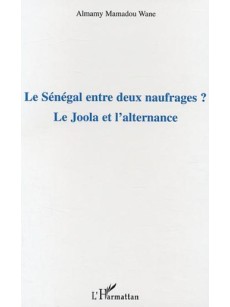 Almamy Mamadou Wane

Le Sénégal entre deux naufrages ?
Le Joola et l'alternance

L'Harmattan